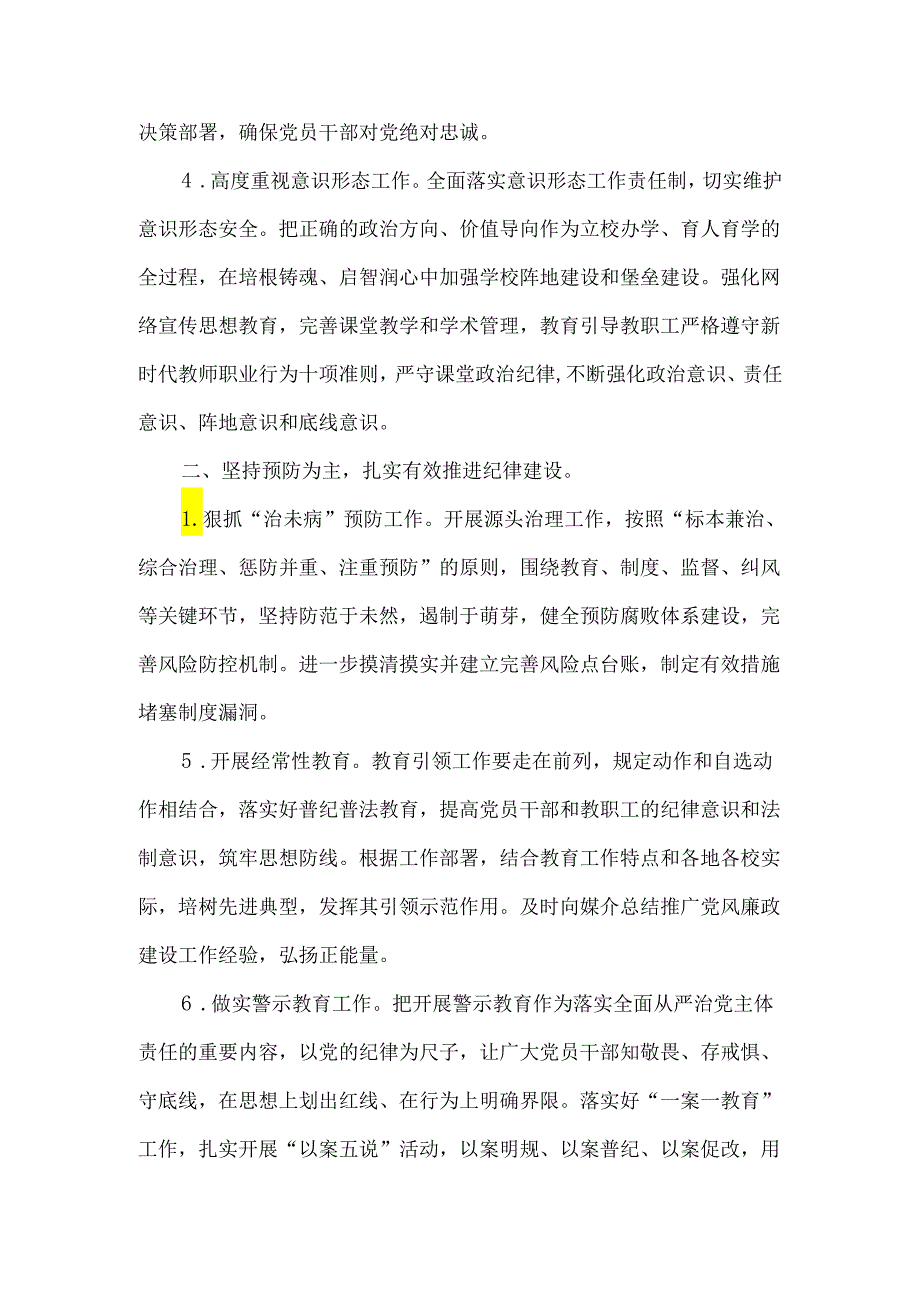 决策部署，确保党员干部对党绝对忠诚。

4．高度重视意识形态工作。全面落实意识形态工作责任制，切实维护意识形态安全。把正确的政治方向、价值导向作为立校办学、育人育学的全过程，在培根铸魂、启智润心中加强学校阵地建设和堡垒建设。强化网络宣传思想教育，完善课堂教学和学术管理，教育引导教职工严格遵守新时代教师职业行为十项准则，严守课堂政治纪律，不断强化政治意识、责任意识、阵地意识和底线意识。

二、坚持预防为主，扎实有效推进纪律建设。

1.狠抓“治未病”预防工作。开展源头治理工作，按照“标本兼治、综合治理、惩防并重、注重预防”的原则，围绕教育、制度、监督、纠风等关键环节，坚持防范于未然，遏制于萌芽，健全预防腐败体系建设，完善风险防控机制。进一步摸清摸实并建立完善风险点台账，制定有效措施堵塞制度漏洞。

5．开展经常性教育。教育引领工作要走在前列，规定动作和自选动作相结合，落实好普纪普法教育，提高党员干部和教职工的纪律意识和法制意识，筑牢思想防线。根据工作部署，结合教育工作特点和各地各校实际，培树先进典型，发挥其引领示范作用。及时向媒介总结推广党风廉政建设工作经验，弘扬正能量。

6．做实警示教育工作。把开展警示教育作为落实全面从严治党主体责任的重要内容，以党的纪律为尺子，让广大党员干部知敬畏、存戒惧、守底线，在思想上划出红线、在行为上明确界限。落实好“一案一教育”工作，扎实开展“以案五说”活动，以案明规、以案普纪、以案促改，用